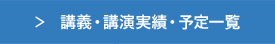 > 講義・講演実績・予定一覧